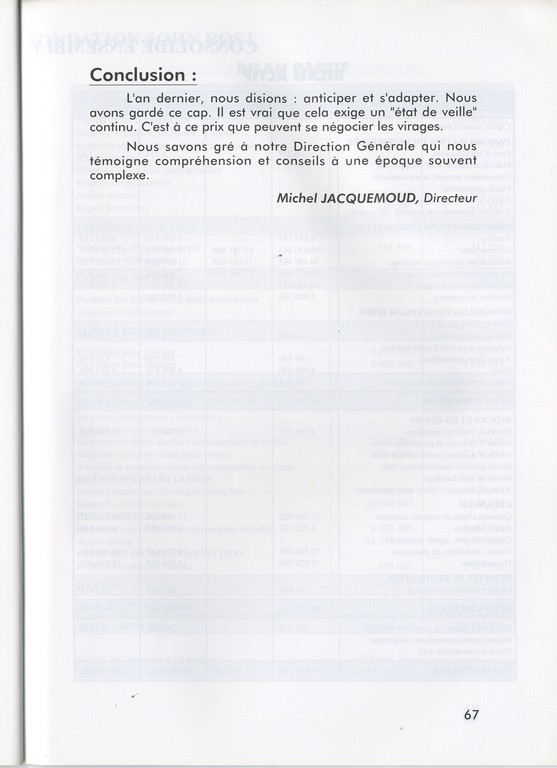 Conclusion :

L'an dernier, nous disions : anticiper et s'adapter. Nous avons gardé ce cap. Il est vrai que cela exige un "état de veille" continu. C'est à ce prix que peuvent se négocier les virages.

Nous savons gré à notre Direction Générale qui nous témoigne compréhension et conseils à une époque souvent complexe.

Michel JACQUEMOUD, Directeur

67